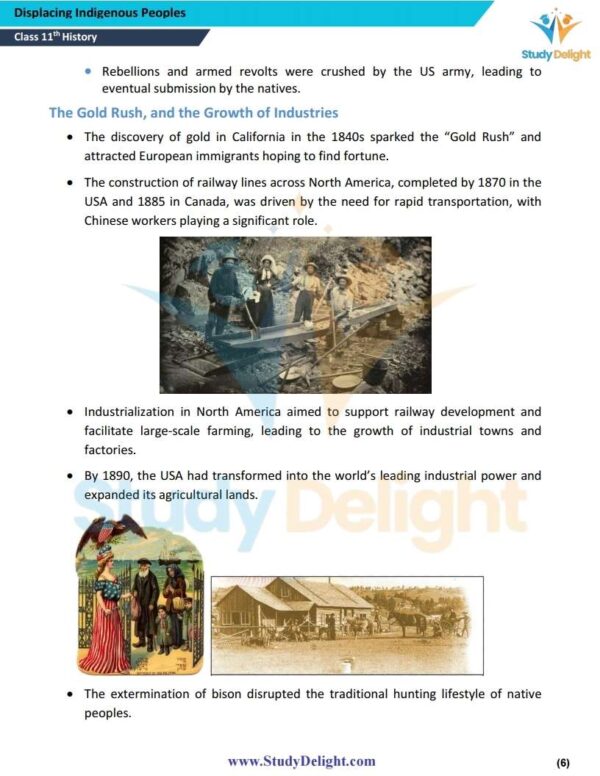 Displacing Indigenous Peoples

Class 11$^{th}$ History

Study Delight

• Rebellions and armed revolts were crushed by the US army, leading to eventual submission by the natives.

The Gold Rush, and the Growth of Industries

• The discovery of gold in California in the 1840s sparked the "Gold Rush" and attracted European immigrants hoping to find fortune.

• The construction of railway lines across North America, completed by 1870 in the USA and 1885 in Canada, was driven by the need for rapid transportation, with Chinese workers playing a significant role.

• Industrialization in North America aimed to support railway development and facilitate large-scale farming, leading to the growth of industrial towns and factories.

• By 1890, the USA had transformed into the world's leading industrial power and expanded its agricultural lands.

Study Delight

• The extermination of bison disrupted the traditional hunting lifestyle of native peoples.

www.StudyDelight.com

(6)